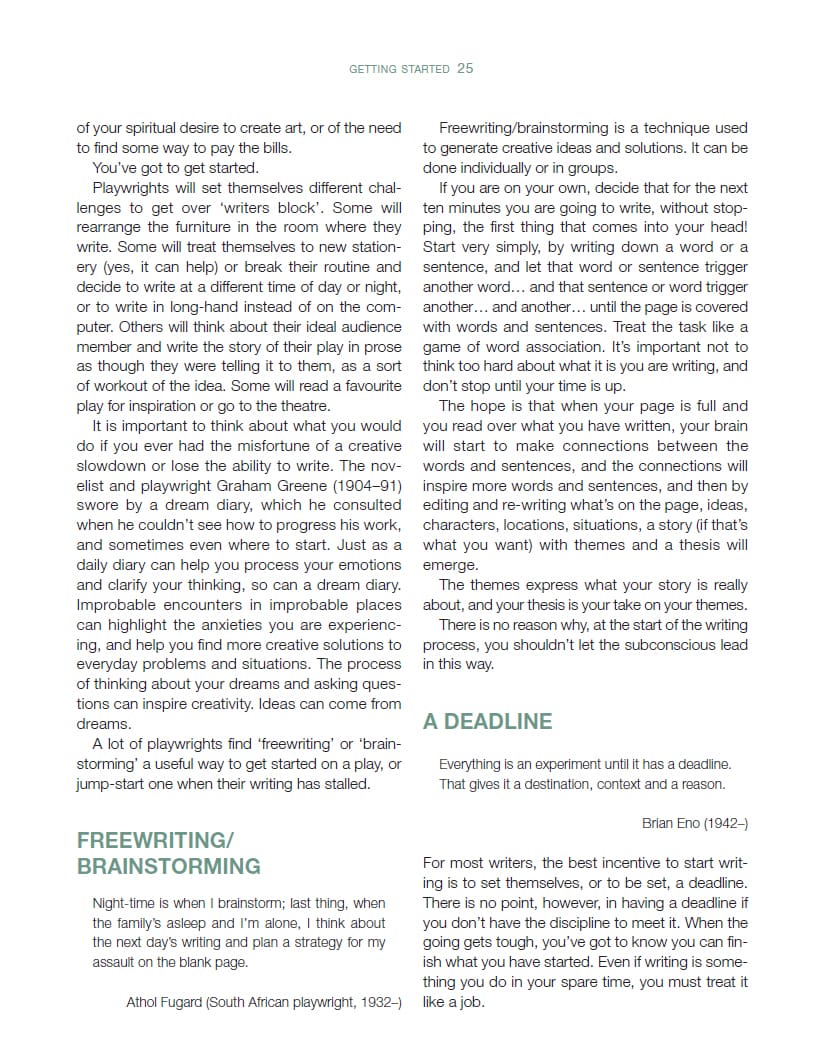 GETTING STARTED 25

of your spiritual desire to create art, or of the need to find some way to pay the bills.

You've got to get started.

Playwrights will set themselves different challenges to get over 'writers block'. Some will rearrange the furniture in the room where they write. Some will treat themselves to new stationery (yes, it can help) or break their routine and decide to write at a different time of day or night, or to write in long-hand instead of on the computer. Others will think about their ideal audience member and write the story of their play in prose as though they were telling it to them, as a sort of workout of the idea. Some will read a favourite play for inspiration or go to the theatre.

It is important to think about what you would do if you ever had the misfortune of a creative slowdown or lose the ability to write. The novelist and playwright Graham Greene (1904–91) swore by a dream diary, which he consulted when he couldn't see how to progress his work, and sometimes even where to start. Just as a daily diary can help you process your emotions and clarify your thinking, so can a dream diary. Improbable encounters in improbable places can highlight the anxieties you are experiencing, and help you find more creative solutions to everyday problems and situations. The process of thinking about your dreams and asking questions can inspire creativity. Ideas can come from dreams.

A lot of playwrights find 'freewriting' or 'brainstorming' a useful way to get started on a play, or jump-start one when their writing has stalled.

FREEWRITING/ BRAINSTORMING

Night-time is when I brainstorm; last thing, when the family's asleep and I'm alone, I think about the next day's writing and plan a strategy for my assault on the blank page.

Athol Fugard (South African playwright, 1932–)

Freewriting/brainstorming is a technique used to generate creative ideas and solutions. It can be done individually or in groups.

If you are on your own, decide that for the next ten minutes you are going to write, without stopping, the first thing that comes into your head! Start very simply, by writing down a word or a sentence, and let that word or sentence trigger another word… and that sentence or word trigger another… and another… until the page is covered with words and sentences. Treat the task like a game of word association. It's important not to think too hard about what it is you are writing, and don't stop until your time is up.

The hope is that when your page is full and you read over what you have written, your brain will start to make connections between the words and sentences, and the connections will inspire more words and sentences, and then by editing and re-writing what's on the page, ideas, characters, locations, situations, a story (if that's what you want) with themes and a thesis will emerge.

The themes express what your story is really about, and your thesis is your take on your themes.

There is no reason why, at the start of the writing process, you shouldn't let the subconscious lead in this way.

A DEADLINE

Everything is an experiment until it has a deadline. That gives it a destination, context and a reason.

Brian Eno (1942–)

For most writers, the best incentive to start writing is to set themselves, or to be set, a deadline. There is no point, however, in having a deadline if you don't have the discipline to meet it. When the going gets tough, you've got to know you can finish what you have started. Even if writing is something you do in your spare time, you must treat it like a job.